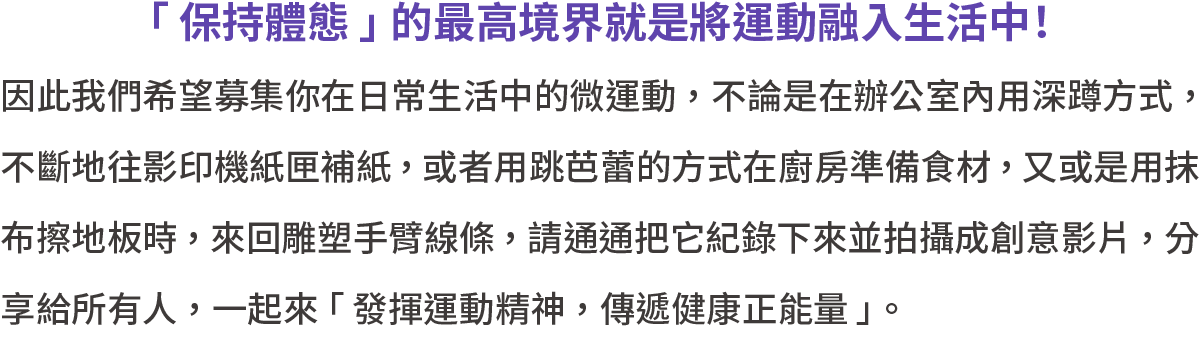 「保持體態」的最高境界就是將運動融入生活中！

因此我們希望募集你在日常生活中的微運動，不論是在辦公室內用深蹲方式，不斷地往影印機紙匣補紙，或者用跳芭蕾的方式在廚房準備食材，又或是用抹布擦地板時，來回雕塑手臂線條，請通通把它紀錄下來並拍攝成創意影片，分享給所有人，一起來「發揮運動精神，傳遞健康正能量」。